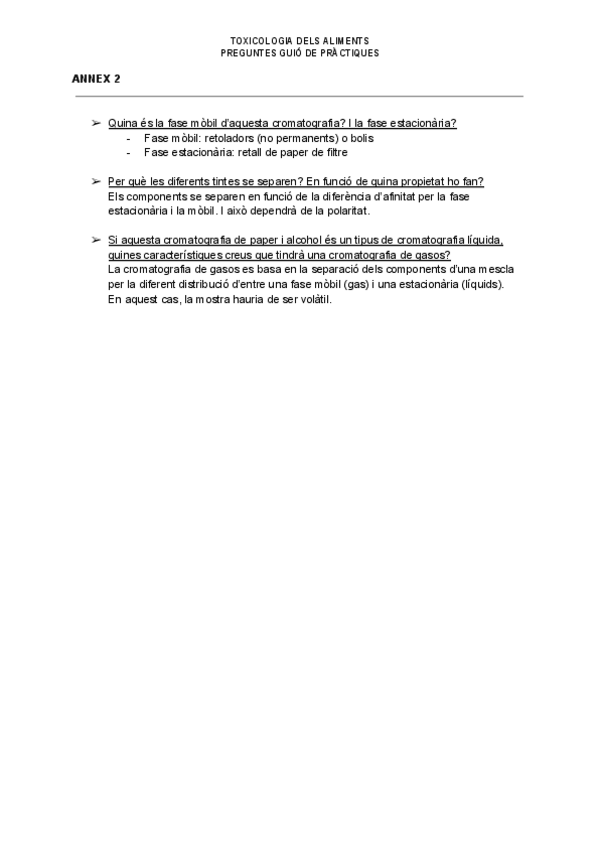 TOXICOLOGIA DELS ALIMENTS
PREGUNTES GUIÓ DE PRÀCTIQUES

ANNEX 2

➢ Quina és la fase mòbil d'aquesta cromatografia? I la fase estacionària?
- Fase mòbil: retoladors (no permanents) o bolis
- Fase estacionària: retall de paper de filtre

➢ Per què les diferents tintes se separen? En funció de quina propietat ho fan?
Els components se separen en funció de la diferència d'afinitat per la fase estacionària i la mòbil. I això dependrà de la polaritat.

➢ Si aquesta cromatografia de paper i alcohol és un tipus de cromatografia líquida, quines característiques creus que tindrà una cromatografia de gasos?
La cromatografia de gasos es basa en la separació dels components d'una mescla per la diferent distribució d'entre una fase mòbil (gas) i una estacionària (líquids). En aquest cas, la mostra hauria de ser volàtil.